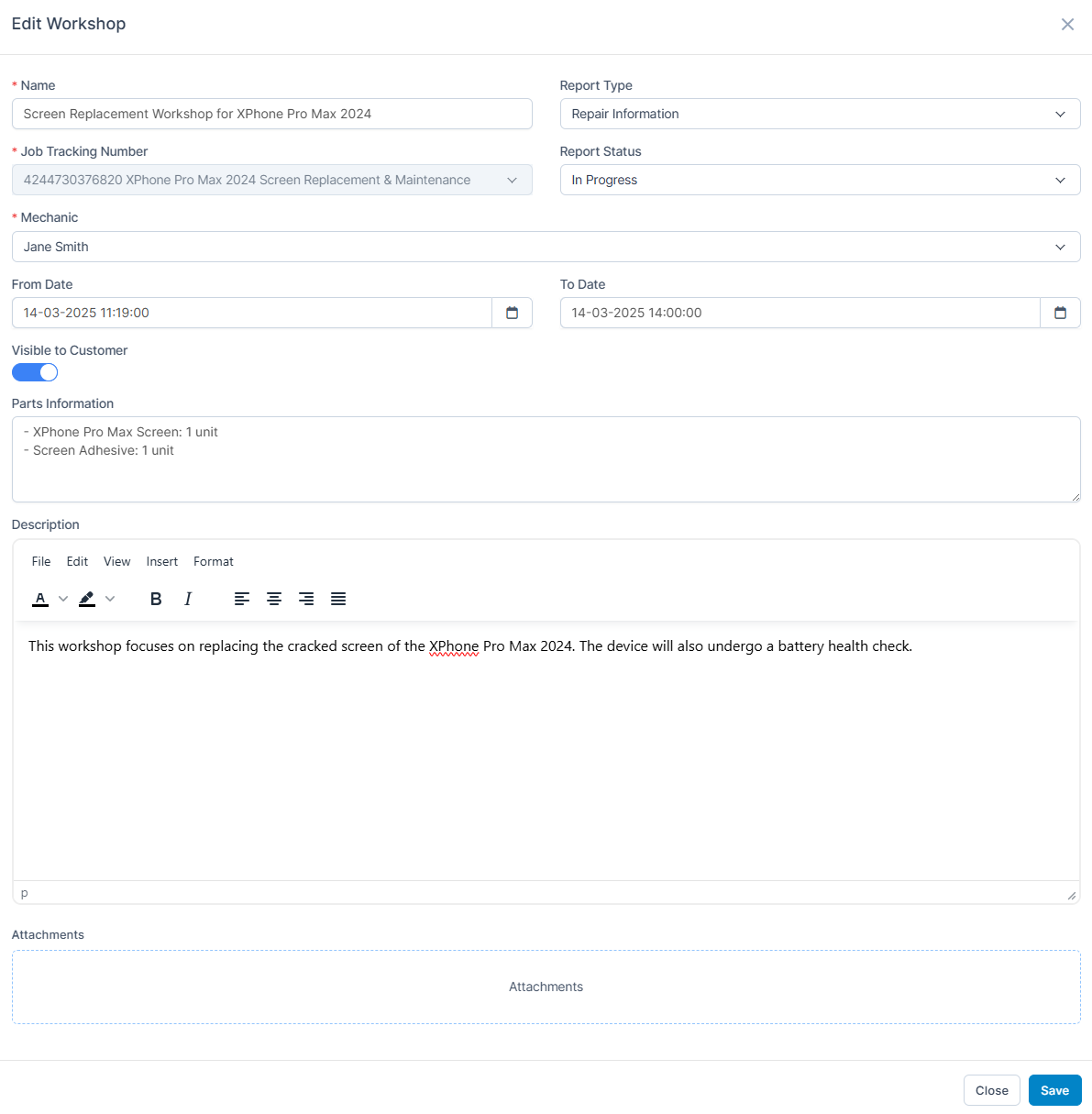 Edit Workshop

* Name
Screen Replacement Workshop for XPhone Pro Max 2024

Report Type
Repair Information

* Job Tracking Number
4244730376820 XPhone Pro Max 2024 Screen Replacement & Maintenance

Report Status
In Progress

* Mechanic
Jane Smith

From Date
14-03-2025 11:19:00

To Date
14-03-2025 14:00:00

Visible to Customer

Parts Information
- XPhone Pro Max Screen: 1 unit
- Screen Adhesive: 1 unit

Description
File Edit View Insert Format

A B I

This workshop focuses on replacing the cracked screen of the XPhone Pro Max 2024. The device will also undergo a battery health check.

p

Attachments

Attachments

Close Save